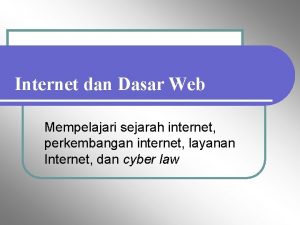 Internet dan Dasar Web

Mempelajari sejarah internet, perkembangan internet, layanan Internet, dan cyber law